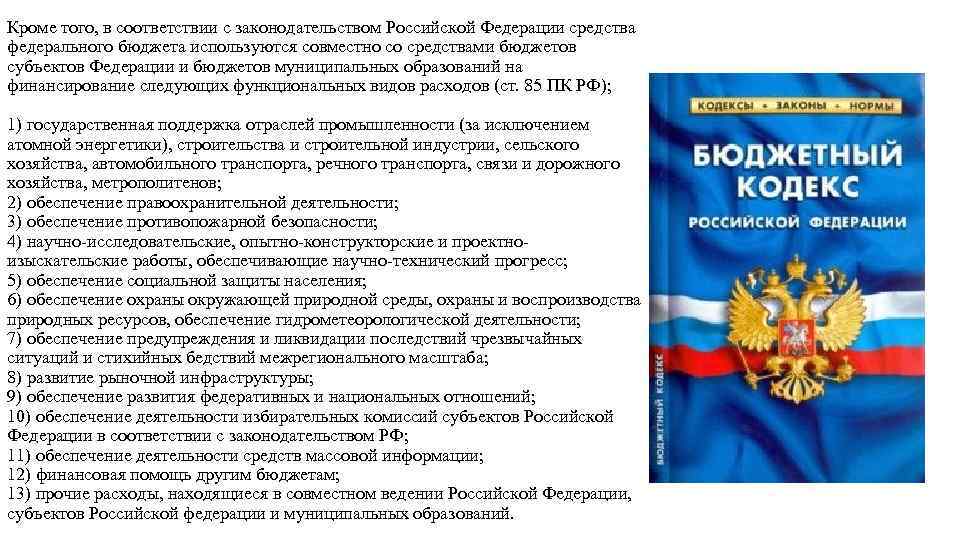 Кроме того, в соответствии с законодательством Российской Федерации средства федерального бюджета используются совместно со средствами бюджетов субъектов Федерации и бюджетов муниципальных образований на финансирование следующих функциональных видов расходов (ст. 85 ПК РФ);

1) государственная поддержка отраслей промышленности (за исключением атомной энергетики), строительства и строительной индустрии, сельского хозяйства, автомобильного транспорта, речного транспорта, связи и дорожного хозяйства, метрополитенов;
2) обеспечение правоохранительной деятельности;
3) обеспечение противопожарной безопасности;
4) научно-исследовательские, опытно-конструкторские и проектно-изыскательские работы, обеспечивающие научно-технический прогресс;
5) обеспечение социальной защиты населения;
6) обеспечение охраны окружающей природной среды, охраны и воспроизводства природных ресурсов, обеспечение гидрометеорологической деятельности;
7) обеспечение предупреждения и ликвидации последствий чрезвычайных ситуаций и стихийных бедствий межрегионального масштаба;
8) развитие рыночной инфраструктуры;
9) обеспечение развития федеративных и национальных отношений;
10) обеспечение деятельности избирательных комиссий субъектов Российской Федерации в соответствии с законодательством РФ;
11) обеспечение деятельности средств массовой информации;
12) финансовая помощь другим бюджетам;
13) прочие расходы, находящиеся в совместном ведении Российской Федерации, субъектов Российской федерации и муниципальных образований.

КОДЕКСЫ • ЗАКОНЫ • НОРМЫ
БЮДЖЕТНЫЙ КОДЕКС
РОССИЙСКОЙ ФЕДЕРАЦИИ
БЮДЖЕТНЫЙ КОДЕКС